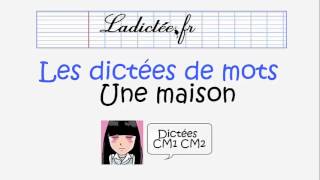 Ladictée.fr

Les dictées de mots
Une maison

Dictées CM1 CM2